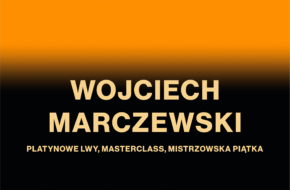 WOJCIECH MARCZEWSKI

PLATYNOWE LWY, MASTERCLASS, MISTRZOWSKA PIĄTKA